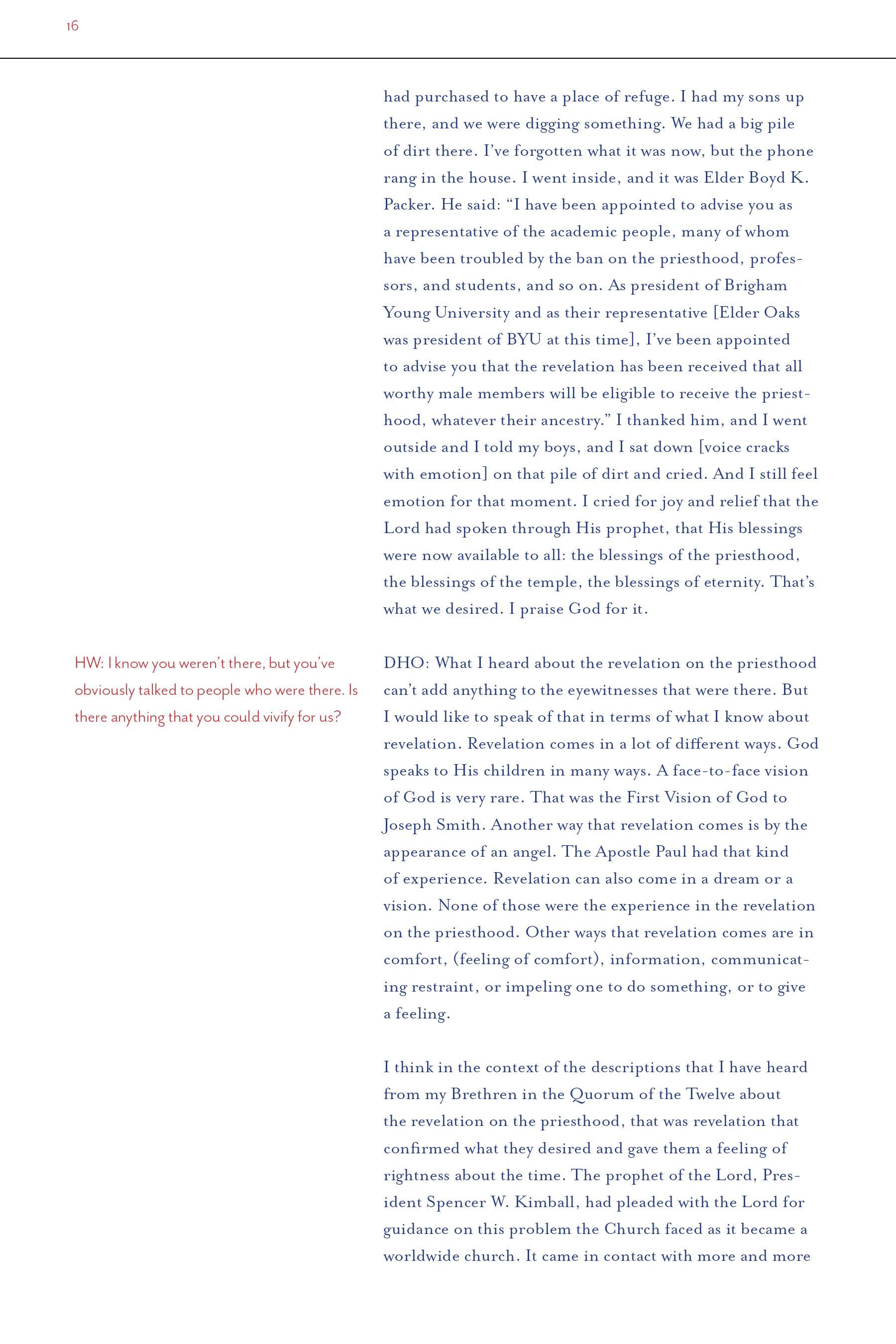 16

had purchased to have a place of refuge. I had my sons up there, and we were digging something. We had a big pile of dirt there. I've forgotten what it was now, but the phone rang in the house. I went inside, and it was Elder Boyd K. Packer. He said: "I have been appointed to advise you as a representative of the academic people, many of whom have been troubled by the ban on the priesthood, professors, and students, and so on. As president of Brigham Young University and as their representative [Elder Oaks was president of BYU at this time], I've been appointed to advise you that the revelation has been received that all worthy male members will be eligible to receive the priesthood, whatever their ancestry." I thanked him, and I went outside and I told my boys, and I sat down [voice cracks with emotion] on that pile of dirt and cried. And I still feel emotion for that moment. I cried for joy and relief that the Lord had spoken through His prophet, that His blessings were now available to all: the blessings of the priesthood, the blessings of the temple, the blessings of eternity. That's what we desired. I praise God for it.

HW: I know you weren't there, but you've obviously talked to people who were there. Is there anything that you could vivify for us?

DHO: What I heard about the revelation on the priesthood can't add anything to the eyewitnesses that were there. But I would like to speak of that in terms of what I know about revelation. Revelation comes in a lot of different ways. God speaks to His children in many ways. A face-to-face vision of God is very rare. That was the First Vision of God to Joseph Smith. Another way that revelation comes is by the appearance of an angel. The Apostle Paul had that kind of experience. Revelation can also come in a dream or a vision. None of those were the experience in the revelation on the priesthood. Other ways that revelation comes are in comfort, (feeling of comfort), information, communicating restraint, or impeling one to do something, or to give a feeling.

I think in the context of the descriptions that I have heard from my Brethren in the Quorum of the Twelve about the revelation on the priesthood, that was revelation that confirmed what they desired and gave them a feeling of rightness about the time. The prophet of the Lord, President Spencer W. Kimball, had pleaded with the Lord for guidance on this problem the Church faced as it became a worldwide church. It came in contact with more and more